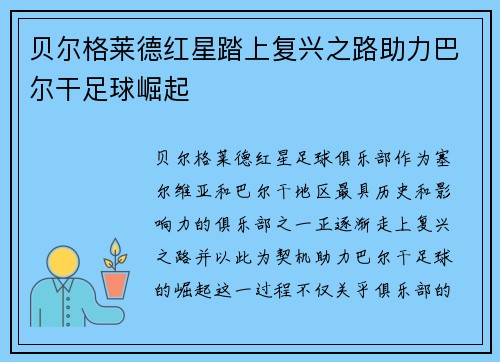 贝尔格莱德红星踏上复兴之路助力巴尔干足球崛起

贝尔格莱德红星足球俱乐部作为塞尔维亚和巴尔干地区最具历史和影响力的俱乐部之一正逐渐走上复兴之路并以此为契机助力巴尔干足球的崛起这一过程不仅关乎俱乐部的